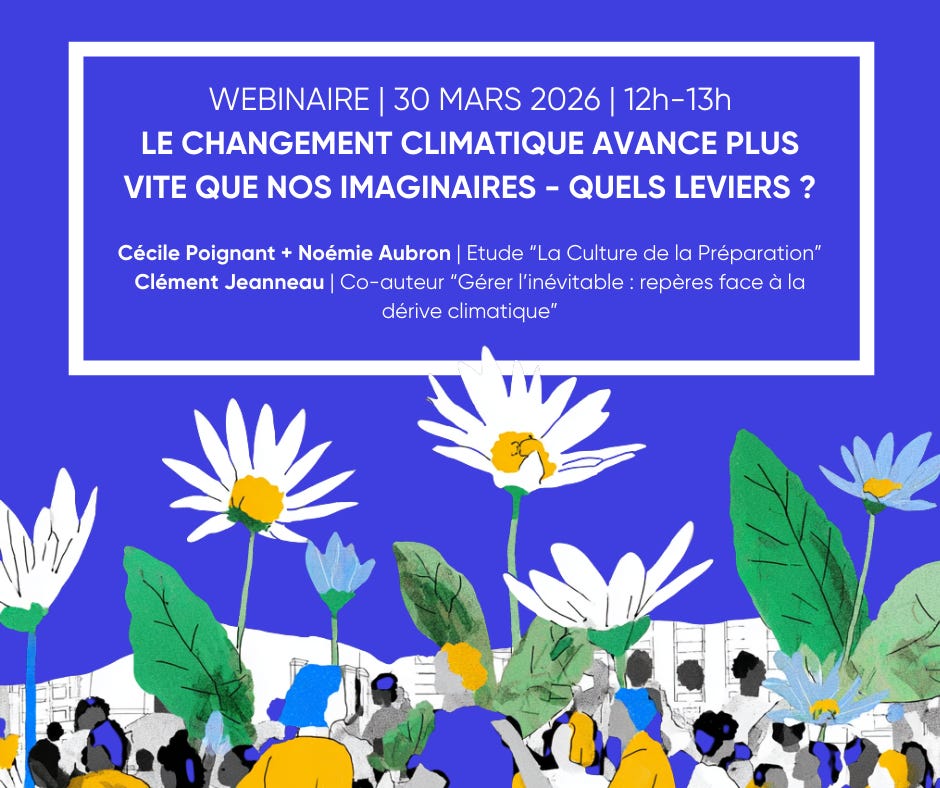 WEBINAIRE | 30 MARS 2026 | 12h-13h
LE CHANGEMENT CLIMATIQUE AVANCE PLUS VITE QUE NOS IMAGINAIRES - QUELS LEVIERS ?

Cécile Poignant + Noémie Aubron | Etude "La Culture de la Préparation"
Clément Jeanneau | Co-auteur "Gérer l'inévitable : repères face à la dérive climatique"